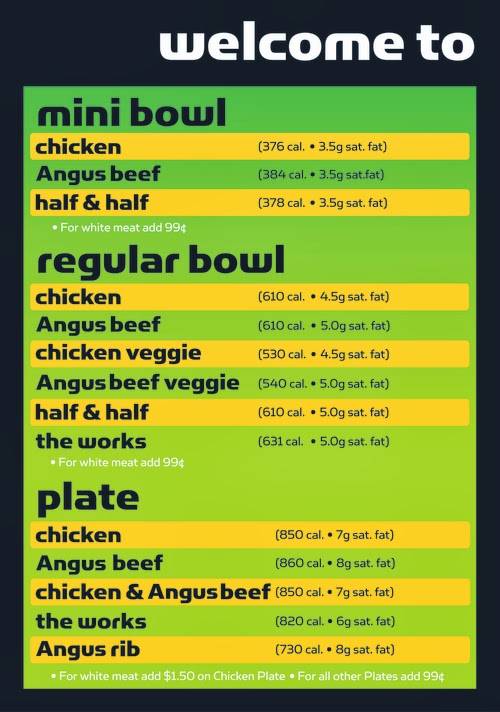 welcome to

mini bowl

chicken (376 cal. • 3.5g sat. fat)

Angus beef (384 cal. • 3.5g sat.fat)

half & half (378 cal. • 3.5g sat. fat)

• For white meat add 99¢

regular bowl

chicken (610 cal. • 4.5g sat. fat)

Angus beef (610 cal. • 5.0g sat. fat)

chicken veggie (530 cal. • 4.5g sat. fat)

Angus beef veggie (540 cal. • 5.0g sat. fat)

half & half (610 cal. • 5.0g sat. fat)

the works (631 cal. • 5.0g sat. fat)

• For white meat add 99¢

plate

chicken (850 cal. • 7g sat. fat)

Angus beef (860 cal. • 8g sat. fat)

chicken & Angus beef (850 cal. • 7g sat. fat)

the works (820 cal. • 6g sat. fat)

Angus rib (730 cal. • 8g sat. fat)

• For white meat add $1.50 on Chicken Plate • For all other Plates add 99¢